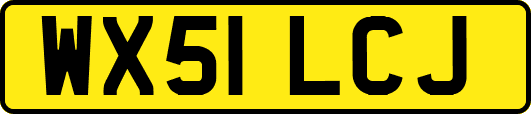 WX51 LCJ